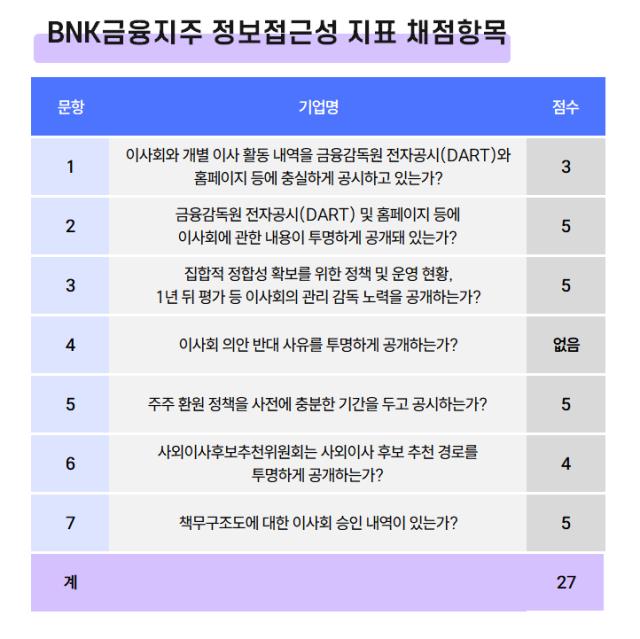 BNK금융지주 정보접근성 지표 채점항목

| 문항 | 기업명 | 점수 |
|---|---|---|
| 1 | 이사회와 개별 이사 활동 내역을 금융감독원 전자공시(DART)와 홈페이지 등에 충실하게 공시하고 있는가? | 3 |
| 2 | 금융감독원 전자공시(DART) 및 홈페이지 등에 이사회에 관한 내용이 투명하게 공개돼 있는가? | 5 |
| 3 | 집합적 정합성 확보를 위한 정책 및 운영 현황, 1년 뒤 평가 등 이사회의 관리 감독 노력을 공개하는가? | 5 |
| 4 | 이사회 의안 반대 사유를 투명하게 공개하는가? | 없음 |
| 5 | 주주 환원 정책을 사전에 충분한 기간을 두고 공시하는가? | 5 |
| 6 | 사외이사후보추천위원회는 사외이사 후보 추천 경로를 투명하게 공개하는가? | 4 |
| 7 | 책무구조도에 대한 이사회 승인 내역이 있는가? | 5 |
| 계 | | 27 |